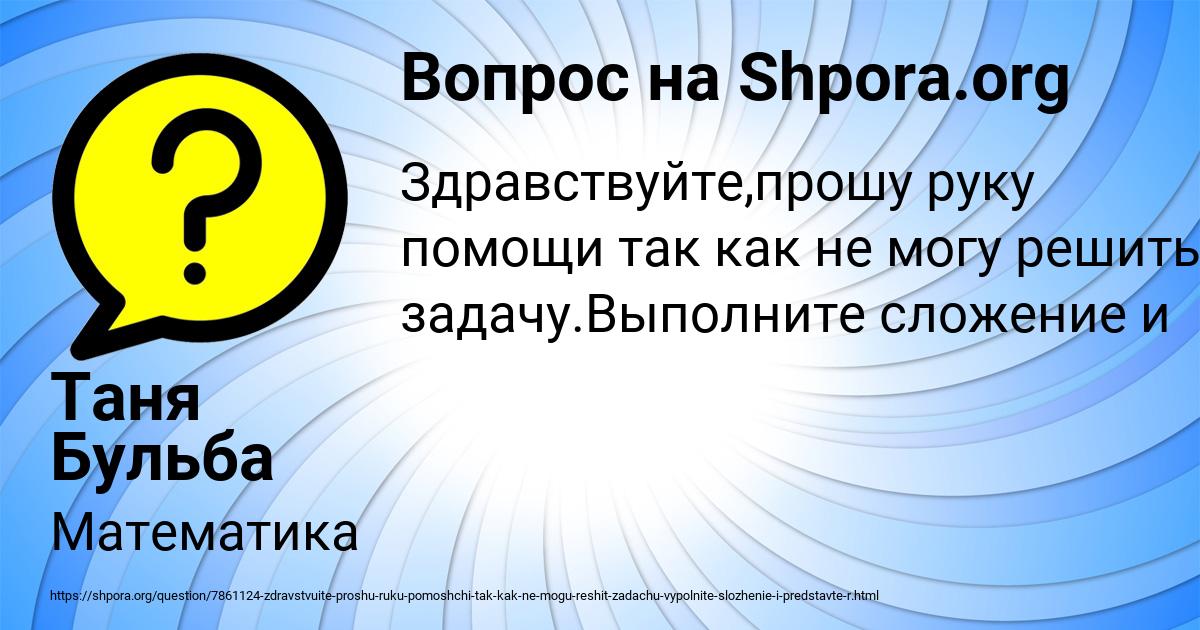 Вопрос на Shpora.org

Здравствуйте,прошу руку помощи так как не могу решить задачу.Выполните сложение и

Таня Бульба

Математика

https://shpora.org/question/7861124-zdravstvuite-proshu-ruku-pomoshchi-tak-kak-ne-mogu-reshit-zadachu-vypolnite-slozhenie-i-predstavte-r.html